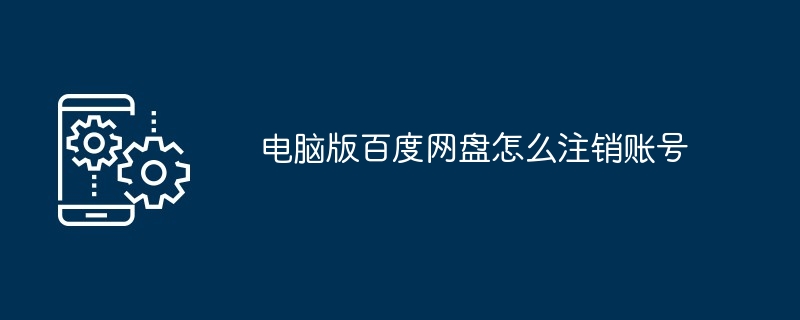 电脑版百度网盘怎么注销账号